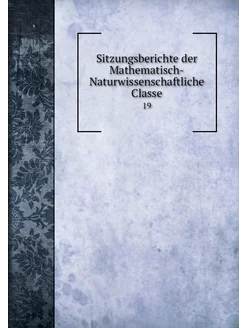 Sitzungsberichte der Mathematisch-Naturwissenschaftliche Classe
19